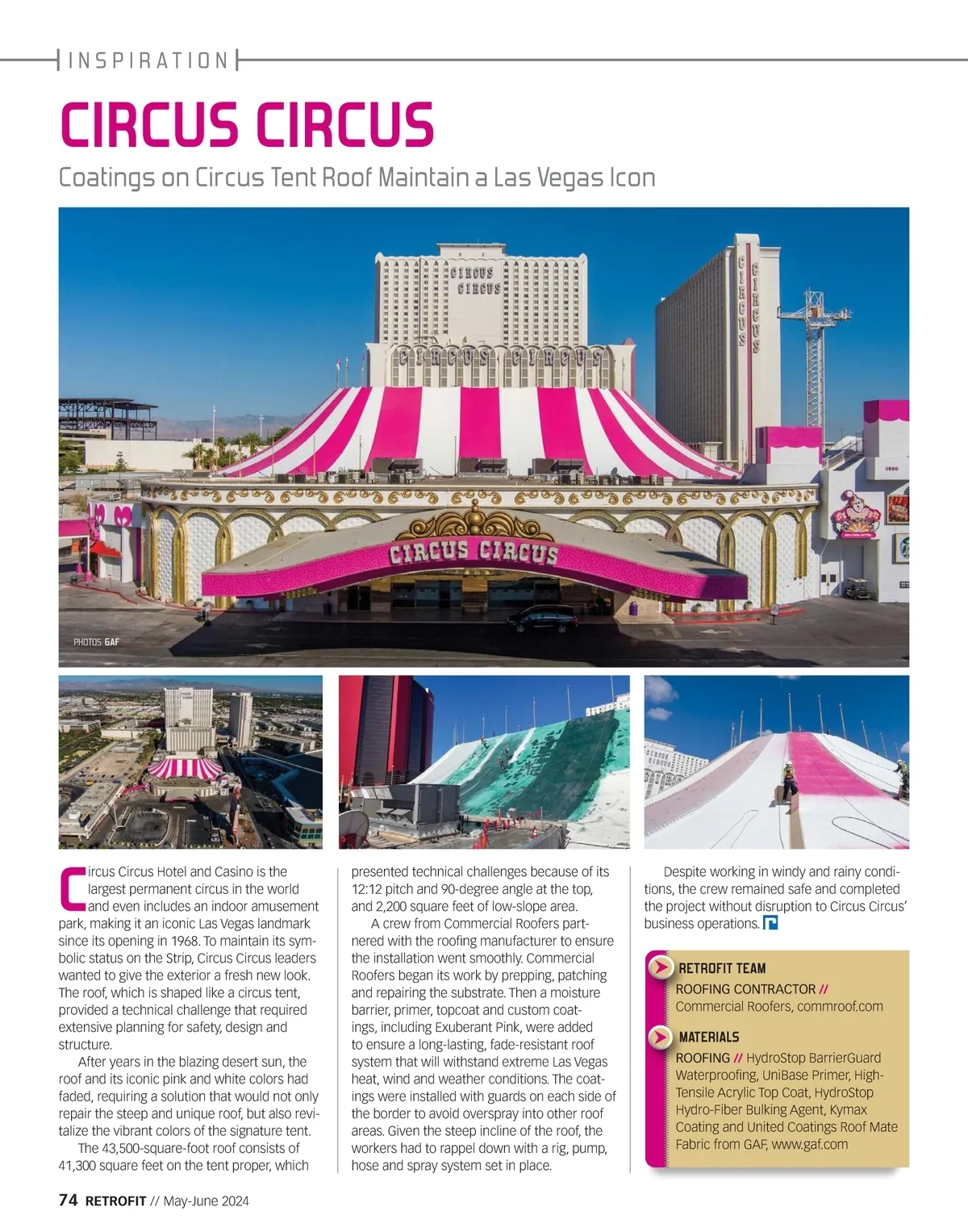 INSPIRATION

CIRCUS CIRCUS

Coatings on Circus Tent Roof Maintain a Las Vegas Icon

CIRCUS CIRCUS

CIRCUS CIRCUS

CIRCUS CIRCUS

CIRCUS CIRCUS

PHOTOS: GAF

Circus Circus Hotel and Casino is the largest permanent circus in the world and even includes an indoor amusement park, making it an iconic Las Vegas landmark since its opening in 1968. To maintain its symbolic status on the Strip, Circus Circus leaders wanted to give the exterior a fresh new look. The roof, which is shaped like a circus tent, provided a technical challenge that required extensive planning for safety, design and structure.

After years in the blazing desert sun, the roof and its iconic pink and white colors had faded, requiring a solution that would not only repair the steep and unique roof, but also revitalize the vibrant colors of the signature tent.

The 43,500-square-foot roof consists of 41,300 square feet on the tent proper, which presented technical challenges because of its 12:12 pitch and 90-degree angle at the top, and 2,200 square feet of low-slope area.

A crew from Commercial Roofers partnered with the roofing manufacturer to ensure the installation went smoothly. Commercial Roofers began its work by prepping, patching and repairing the substrate. Then a moisture barrier, primer, topcoat and custom coatings, including Exuberant Pink, were added to ensure a long-lasting, fade-resistant roof system that will withstand extreme Las Vegas heat, wind and weather conditions. The coatings were installed with guards on each side of the border to avoid overspray into other roof areas. Given the steep incline of the roof, the workers had to rappel down with a rig, pump, hose and spray system set in place.

Despite working in windy and rainy conditions, the crew remained safe and completed the project without disruption to Circus Circus' business operations.

RETROFIT TEAM
ROOFING CONTRACTOR // Commercial Roofers, commroof.com

MATERIALS
ROOFING // HydroStop BarrierGuard Waterproofing, UniBase Primer, High-Tensile Acrylic Top Coat, HydroStop Hydro-Fiber Bulking Agent, Kymax Coating and United Coatings Roof Mate Fabric from GAF, www.gaf.com

74 RETROFIT // May-June 2024